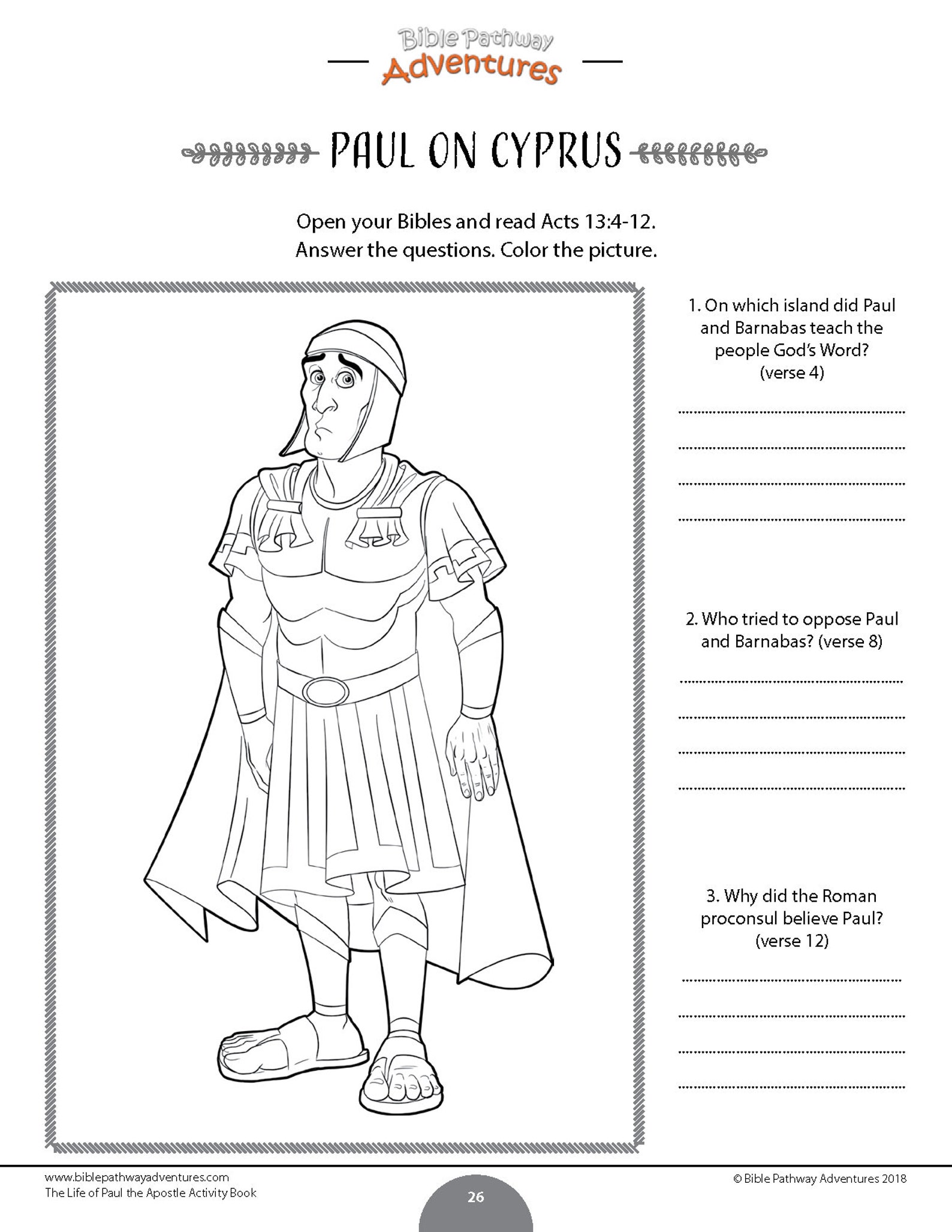 Bible Pathway Adventures

PAUL ON CYPRUS

Open your Bibles and read Acts 13:4-12.
Answer the questions. Color the picture.

1. On which island did Paul and Barnabas teach the people God's Word? (verse 4)

____
____
____
____

2. Who tried to oppose Paul and Barnabas? (verse 8)

____
____
____
____

3. Why did the Roman proconsul believe Paul? (verse 12)

____
____
____
____

www.biblepathwayadventures.com
The Life of Paul the Apostle Activity Book

26

© Bible Pathway Adventures 2018